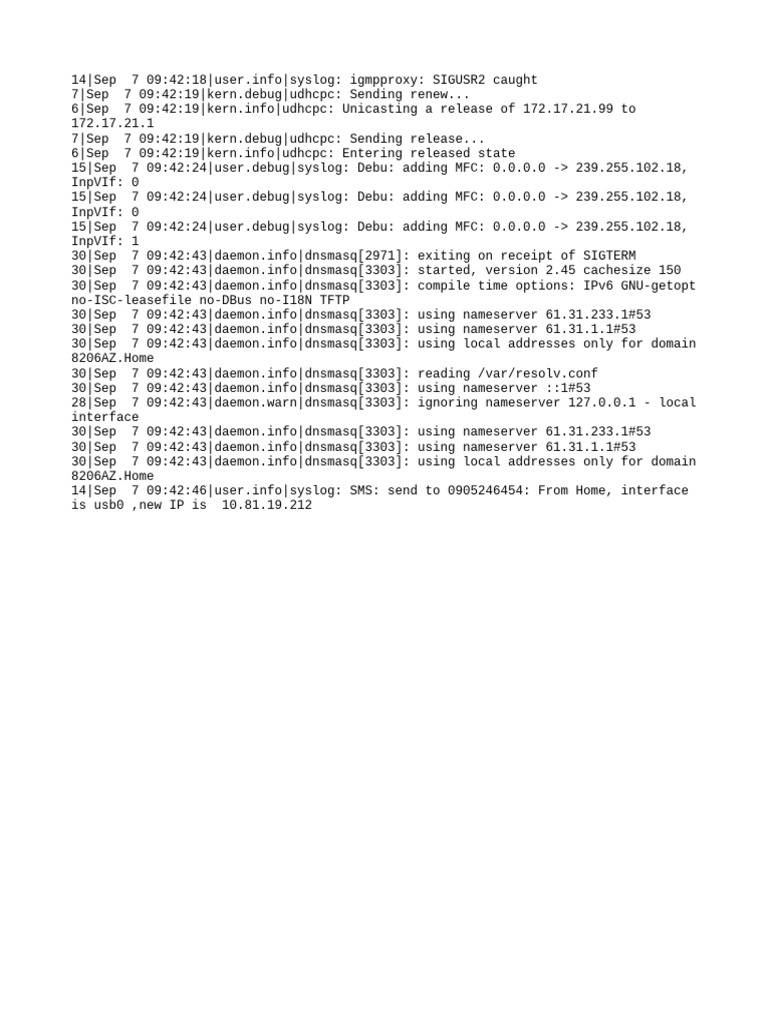 14|Sep  7 09:42:18|user.info|syslog: igmpproxy: SIGUSR2 caught
7|Sep  7 09:42:19|kern.debug|udhcpc: Sending renew...
6|Sep  7 09:42:19|kern.info|udhcpc: Unicasting a release of 172.17.21.99 to 172.17.21.1
7|Sep  7 09:42:19|kern.debug|udhcpc: Sending release...
6|Sep  7 09:42:19|kern.info|udhcpc: Entering released state
15|Sep  7 09:42:24|user.debug|syslog: Debu: adding MFC: 0.0.0.0 -> 239.255.102.18, InpVIf: 0
15|Sep  7 09:42:24|user.debug|syslog: Debu: adding MFC: 0.0.0.0 -> 239.255.102.18, InpVIf: 0
15|Sep  7 09:42:24|user.debug|syslog: Debu: adding MFC: 0.0.0.0 -> 239.255.102.18, InpVIf: 1
30|Sep  7 09:42:43|daemon.info|dnsmasq[2971]: exiting on receipt of SIGTERM
30|Sep  7 09:42:43|daemon.info|dnsmasq[3303]: started, version 2.45 cachesize 150
30|Sep  7 09:42:43|daemon.info|dnsmasq[3303]: compile time options: IPv6 GNU-getopt no-ISC-leasefile no-DBus no-I18N TFTP
30|Sep  7 09:42:43|daemon.info|dnsmasq[3303]: using nameserver 61.31.233.1#53
30|Sep  7 09:42:43|daemon.info|dnsmasq[3303]: using nameserver 61.31.1.1#53
30|Sep  7 09:42:43|daemon.info|dnsmasq[3303]: using local addresses only for domain 8206AZ.Home
30|Sep  7 09:42:43|daemon.info|dnsmasq[3303]: reading /var/resolv.conf
30|Sep  7 09:42:43|daemon.info|dnsmasq[3303]: using nameserver ::1#53
28|Sep  7 09:42:43|daemon.warn|dnsmasq[3303]: ignoring nameserver 127.0.0.1 - local interface
30|Sep  7 09:42:43|daemon.info|dnsmasq[3303]: using nameserver 61.31.233.1#53
30|Sep  7 09:42:43|daemon.info|dnsmasq[3303]: using nameserver 61.31.1.1#53
30|Sep  7 09:42:43|daemon.info|dnsmasq[3303]: using local addresses only for domain 8206AZ.Home
14|Sep  7 09:42:46|user.info|syslog: SMS: send to 0905246454: From Home, interface is usb0 ,new IP is  10.81.19.212